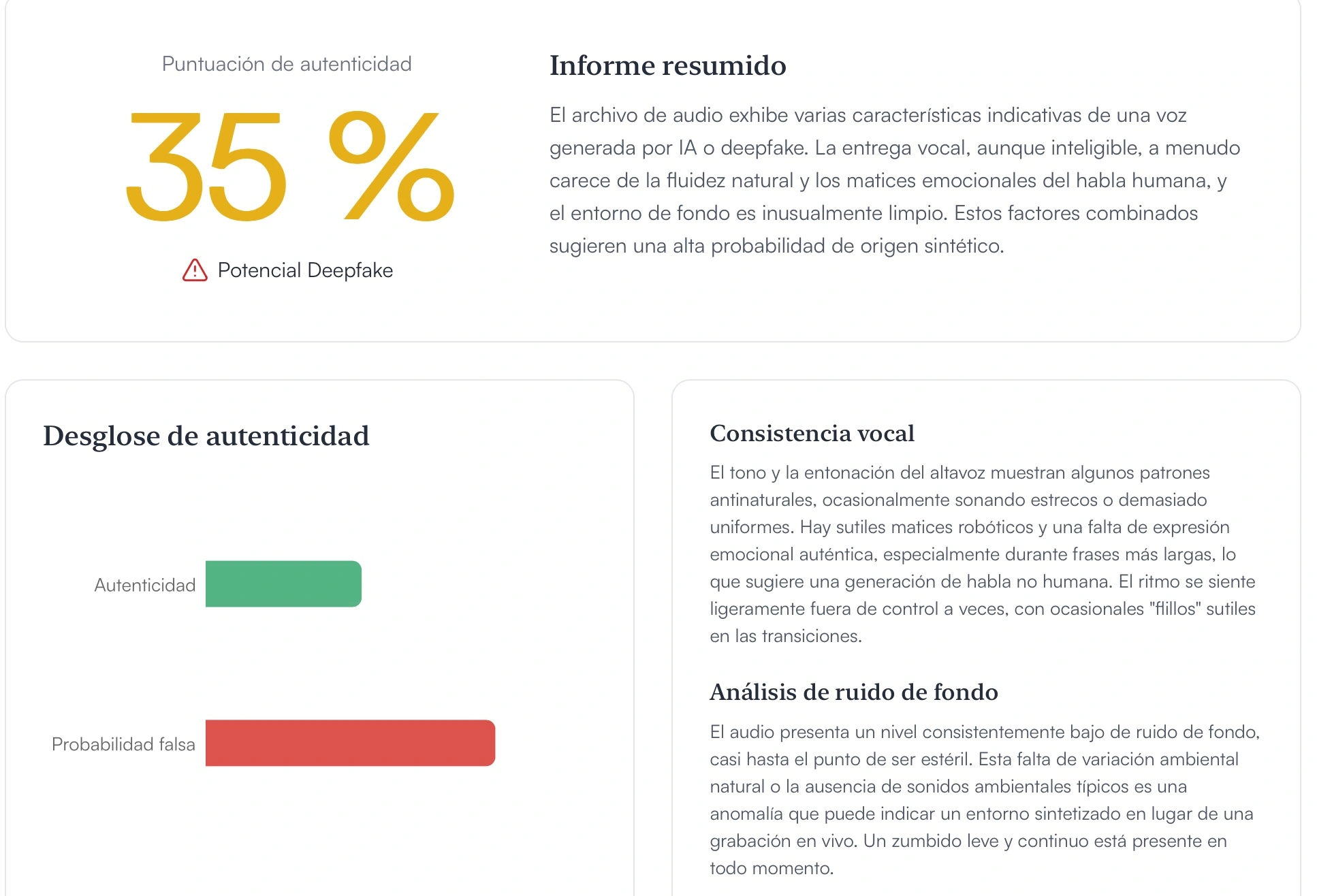 Puntuación de autenticidad

35 %

Potencial Deepfake

Informe resumido

El archivo de audio exhibe varias características indicativas de una voz generada por IA o deepfake. La entrega vocal, aunque inteligible, a menudo carece de la fluidez natural y los matices emocionales del habla humana, y el entorno de fondo es inusualmente limpio. Estos factores combinados sugieren una alta probabilidad de origen sintético.

Desglose de autenticidad

Autenticidad

Probabilidad falsa

Consistencia vocal

El tono y la entonación del altavoz muestran algunos patrones antinaturales, ocasionalmente sonando estrecos o demasiado uniformes. Hay sutiles matices robóticos y una falta de expresión emocional auténtica, especialmente durante frases más largas, lo que sugiere una generación de habla no humana. El ritmo se siente ligeramente fuera de control a veces, con ocasionales "flillos" sutiles en las transiciones.

Análisis de ruido de fondo

El audio presenta un nivel consistentemente bajo de ruido de fondo, casi hasta el punto de ser estéril. Esta falta de variación ambiental natural o la ausencia de sonidos ambientales típicos es una anomalía que puede indicar un entorno sintetizado en lugar de una grabación en vivo. Un zumbido leve y continuo está presente en todo momento.